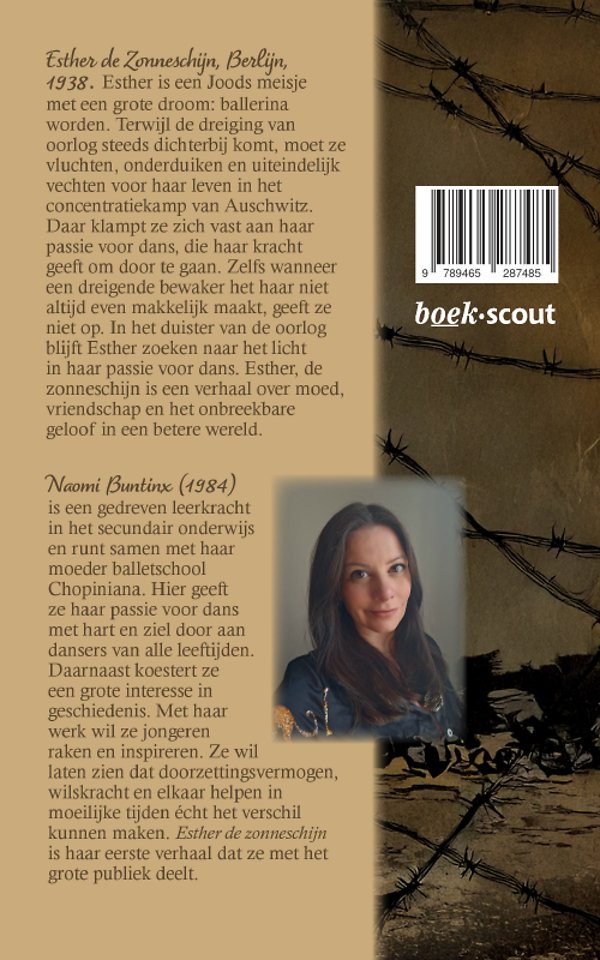 Esther de Zonneschijn, Berlijn, 1938. Esther is een Joods meisje met een grote droom: ballerina worden. Terwijl de dreiging van oorlog steeds dichterbij komt, moet ze vluchten, onderduiken en uiteindelijk vechten voor haar leven in het concentratiekamp van Auschwitz. Daar klampt ze zich vast aan haar passie voor dans, die haar kracht geeft om door te gaan. Zelfs wanneer een dreigende bewaker het haar niet altijd even makkelijk maakt, geeft ze niet op. In het duister van de oorlog blijft Esther zoeken naar het licht in haar passie voor dans. Esther, de zonneschijn is een verhaal over moed, vriendschap en het onbreekbare geloof in een betere wereld.

Naomi Buntinx (1984) is een gedreven leerkracht in het secundair onderwijs en runt samen met haar moeder balletschool Chopiniana. Hier geeft ze haar passie voor dans met hart en ziel door aan dansers van alle leeftijden. Daarnaast koestert ze een grote interesse in geschiedenis. Met haar werk wil ze jongeren raken en inspireren. Ze wil laten zien dat doorzettingsvermogen, wilskracht en elkaar helpen in moeilijke tijden écht het verschil kunnen maken. Esther de zonneschijn is haar eerste verhaal dat ze met het grote publiek deelt.

9 789465 287485

boek·scout